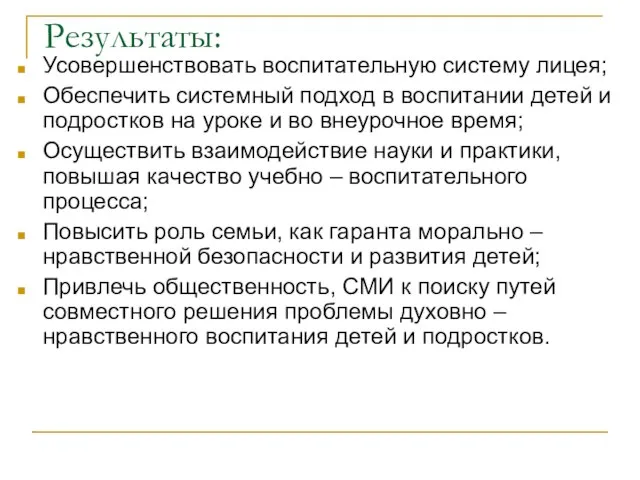 Результаты:

Усовершенствовать воспитательную систему лицея;

Обеспечить системный подход в воспитании детей и подростков на уроке и во внеурочное время;

Осуществить взаимодействие науки и практики, повышая качество учебно – воспитательного процесса;

Повысить роль семьи, как гаранта морально – нравственной безопасности и развития детей;

Привлечь общественность, СМИ к поиску путей совместного решения проблемы духовно – нравственного воспитания детей и подростков.